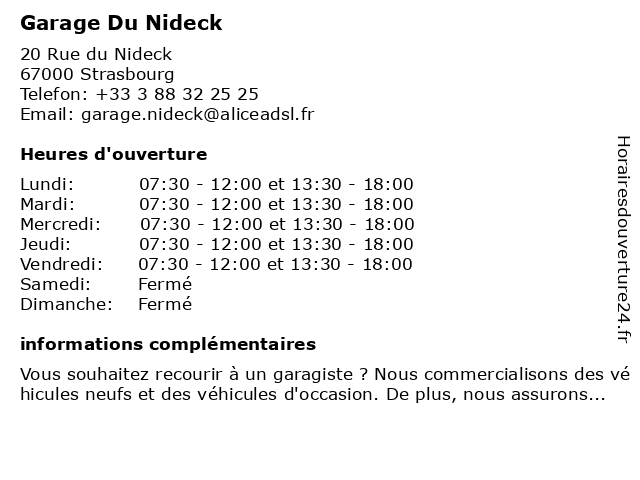 Garage Du Nideck

20 Rue du Nideck
67000 Strasbourg
Telefon: +33 3 88 32 25 25
Email: garage.nideck@aliceadsl.fr

Heures d'ouverture

| | |
|---|---|
| Lundi: | 07:30 - 12:00 et 13:30 - 18:00 |
| Mardi: | 07:30 - 12:00 et 13:30 - 18:00 |
| Mercredi: | 07:30 - 12:00 et 13:30 - 18:00 |
| Jeudi: | 07:30 - 12:00 et 13:30 - 18:00 |
| Vendredi: | 07:30 - 12:00 et 13:30 - 18:00 |
| Samedi: | Fermé |
| Dimanche: | Fermé |

informations complémentaires

Vous souhaitez recourir à un garagiste ? Nous commercialisons des véhicules neufs et des véhicules d'occasion. De plus, nous assurons...

Horairesdouverture24.fr